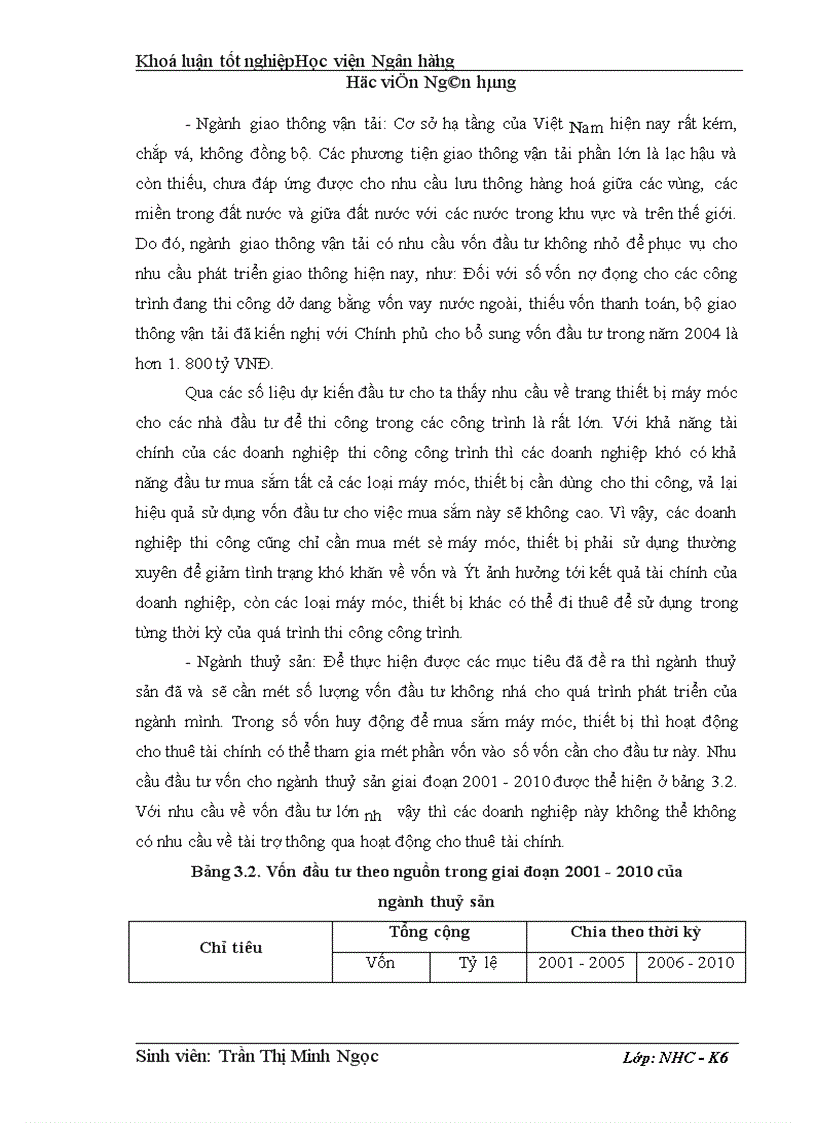 Khoá luận tốt nghiệpHọc viện Ngân hàng
Häc viÖn Ng©n hµng

- Ngành giao thông vận tải: Cơ sở hạ tầng của Việt Nam hiện nay rất kém, chắp vá, không đồng bộ. Các phương tiện giao thông vận tải phần lớn là lạc hậu và còn thiếu, chưa đáp ứng được cho nhu cầu lưu thông hàng hoá giữa các vùng, các miền trong đất nước và giữa đất nước với các nước trong khu vực và trên thế giới. Do đó, ngành giao thông vận tải có nhu cầu vốn đầu tư không nhỏ để phục vụ cho nhu cầu phát triển giao thông hiện nay, như: Đối với số vốn nợ đọng cho các công trình đang thi công dở dang bằng vốn vay nước ngoài, thiếu vốn thanh toán, bộ giao thông vận tải đã kiến nghị với Chính phủ cho bổ sung vốn đầu tư trong năm 2004 là hơn 1. 800 tỷ VNĐ.

Qua các số liệu dự kiến đầu tư cho ta thấy nhu cầu về trang thiết bị máy móc cho các nhà đầu tư để thi công trong các công trình là rất lớn. Với khả năng tài chính của các doanh nghiệp thi công công trình thì các doanh nghiệp khó có khả năng đầu tư mua sắm tất cả các loại máy móc, thiết bị cần dùng cho thi công, vả lại hiệu quả sử dụng vốn đầu tư cho việc mua sắm này sẽ không cao. Vì vậy, các doanh nghiệp thi công cũng chỉ cần mua mét sè máy móc, thiết bị phải sử dụng thường xuyên để giảm tình trạng khó khăn về vốn và Ýt ảnh hưởng tới kết quả tài chính của doanh nghiệp, còn các loại máy móc, thiết bị khác có thể đi thuê để sử dụng trong từng thời kỳ của quá trình thi công công trình.

- Ngành thuỷ sản: Để thực hiện được các mục tiêu đã đề ra thì ngành thuỷ sản đã và sẽ cần mét số lượng vốn đầu tư không nhá cho quá trình phát triển của ngành mình. Trong số vốn huy động để mua sắm máy móc, thiết bị thì hoạt động cho thuê tài chính có thể tham gia mét phần vốn vào số vốn cần cho đầu tư này. Nhu cầu đầu tư vốn cho ngành thuỷ sản giai đoạn 2001 - 2010 được thể hiện ở bảng 3.2. Với nhu cầu về vốn đầu tư lớn nh vậy thì các doanh nghiệp này không thể không có nhu cầu về tài trợ thông qua hoạt động cho thuê tài chính.

Bảng 3.2. Vốn đầu tư theo nguồn trong giai đoạn 2001 - 2010 của ngành thuỷ sản

| Chỉ tiêu | Tổng cộng | | Chia theo thời kỳ | |
|---|---|---|---|---|
| | Vốn | Tỷ lệ | 2001 - 2005 | 2006 - 2010 |

Sinh viên: Trần Thị Minh Ngọc
Lớp: NHC - K6